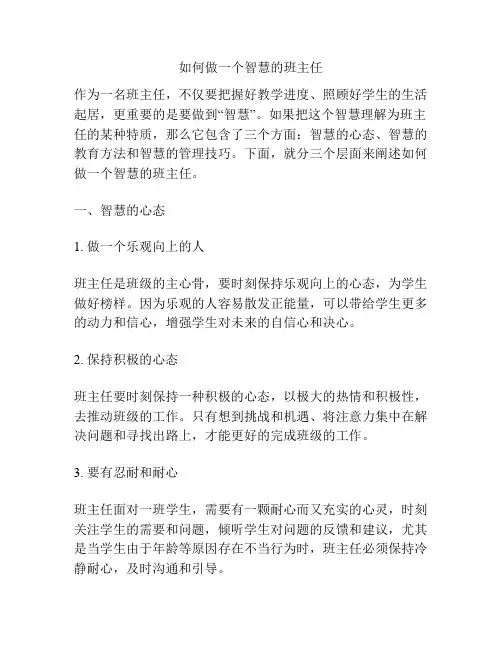 如何做一个智慧的班主任

作为一名班主任，不仅要把握好教学进度、照顾好学生的生活起居，更重要的是要做到“智慧”。如果把这个智慧理解为班主任的某种特质，那么它包含了三个方面：智慧的心态、智慧的教育方法和智慧的管理技巧。下面，就分三个层面来阐述如何做一个智慧的班主任。

一、智慧的心态

1. 做一个乐观向上的人

班主任是班级的主心骨，要时刻保持乐观向上的心态，为学生做好榜样。因为乐观的人容易散发正能量，可以带给学生更多的动力和信心，增强学生对未来的自信心和决心。

2. 保持积极的心态

班主任要时刻保持一种积极的心态，以极大的热情和积极性，去推动班级的工作。只有想到挑战和机遇、将注意力集中在解决问题和寻找出路上，才能更好的完成班级的工作。

3. 要有忍耐和耐心

班主任面对一班学生，需要有一颗耐心而又充实的心灵，时刻关注学生的需要和问题，倾听学生对问题的反馈和建议，尤其是当学生由于年龄等原因存在不当行为时，班主任必须保持冷静耐心，及时沟通和引导。